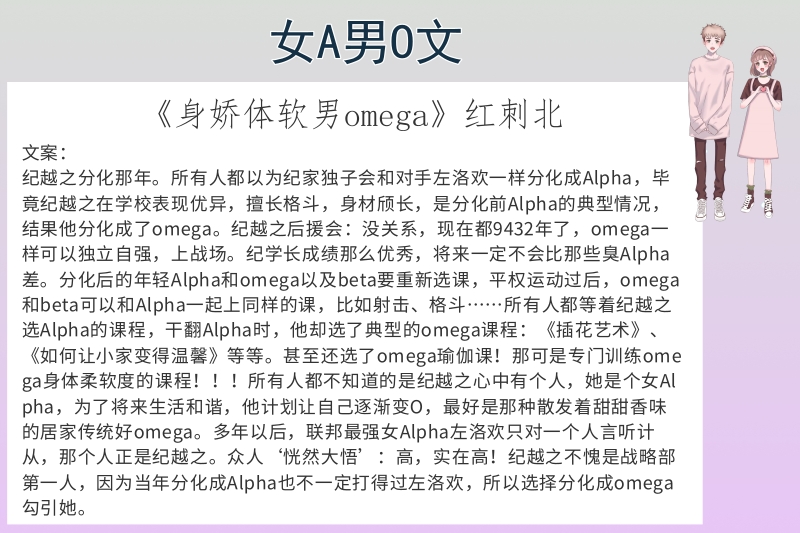 女A男O文

《身娇体软男omega》红刺北

文案：
纪越之分化那年。所有人都以为纪家独子会和对手左洛欢一样分化成Alpha，毕竟纪越之在学校表现优异，擅长格斗，身材颀长，是分化前Alpha的典型情况，结果他分化成了omega。纪越之后援会：没关系，现在都9432年了，omega一样可以独立自强，上战场。纪学长成绩那么优秀，将来一定不会比那些臭Alpha差。分化后的年轻Alpha和omega以及beta要重新选课，平权运动过后，omega和beta可以和Alpha一起上同样的课，比如射击、格斗……所有人都等着纪越之选Alpha的课程，干翻Alpha时，他却选了典型的omega课程：《插花艺术》、《如何让小家变得温馨》等等。甚至还选了omega瑜伽课！那可是专门训练omega身体柔软度的课程！！！所有人都不知道的是纪越之心中有个人，她是个女Alpha，为了将来生活和谐，他计划让自己逐渐变O，最好是那种散发着甜甜香味的居家传统好omega。多年以后，联邦最强女Alpha左洛欢只对一个人言听计从，那个人正是纪越之。众人‘恍然大悟’：高，实在高！纪越之不愧是战略部第一人，因为当年分化成Alpha也不一定打得过左洛欢，所以选择分化成omega勾引她。